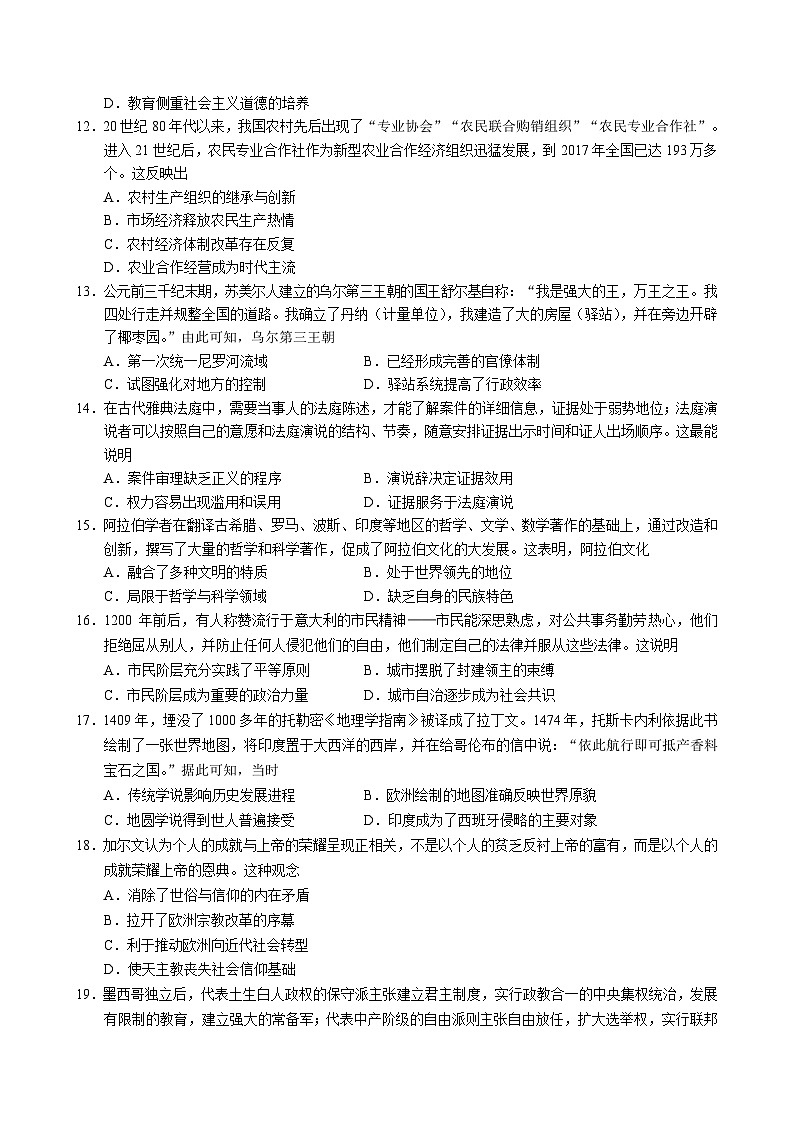 D．教育侧重社会主义道德的培养

12．20世纪80年代以来，我国农村先后出现了“专业协会”“农民联合购销组织”“农民专业合作社”。进入21世纪后，农民专业合作社作为新型农业合作经济组织迅猛发展，到2017年全国已达193万多个。这反映出

A．农村生产组织的继承与创新

B．市场经济释放农民生产热情

C．农村经济体制改革存在反复

D．农业合作经营成为时代主流

13．公元前三千纪末期，苏美尔人建立的乌尔第三王朝的国王舒尔基自称：“我是强大的王，万王之王。我四处行走并规整全国的道路。我确立了丹纳（计量单位），我建造了大的房屋（驿站），并在旁边开辟了椰枣园。”由此可知，乌尔第三王朝

A．第一次统一尼罗河流域　　B．已经形成完善的官僚体制

C．试图强化对地方的控制　　D．驿站系统提高了行政效率

14．在古代雅典法庭中，需要当事人的法庭陈述，才能了解案件的详细信息，证据处于弱势地位；法庭演说者可以按照自己的意愿和法庭演说的结构、节奏，随意安排证据出示时间和证人出场顺序。这最能说明

A．案件审理缺乏正义的程序　　B．演说辞决定证据效用

C．权力容易出现滥用和误用　　D．证据服务于法庭演说

15．阿拉伯学者在翻译古希腊、罗马、波斯、印度等地区的哲学、文学、数学著作的基础上，通过改造和创新，撰写了大量的哲学和科学著作，促成了阿拉伯文化的大发展。这表明，阿拉伯文化

A．融合了多种文明的特质　　B．处于世界领先的地位

C．局限于哲学与科学领域　　D．缺乏自身的民族特色

16．1200年前后，有人称赞流行于意大利的市民精神——市民能深思熟虑，对公共事务勤劳热心，他们拒绝屈从别人，并防止任何人侵犯他们的自由，他们制定自己的法律并服从这些法律。这说明

A．市民阶层充分实践了平等原则　　B．城市摆脱了封建领主的束缚

C．市民阶层成为重要的政治力量　　D．城市自治逐步成为社会共识

17．1409年，埋没了1000多年的托勒密《地理学指南》被译成了拉丁文。1474年，托斯卡内利依据此书绘制了一张世界地图，将印度置于大西洋的西岸，并在给哥伦布的信中说：“依此航行即可抵产香料宝石之国。”据此可知，当时

A．传统学说影响历史发展进程　　B．欧洲绘制的地图准确反映世界原貌

C．地圆学说得到世人普遍接受　　D．印度成为了西班牙侵略的主要对象

18．加尔文认为个人的成就与上帝的荣耀呈现正相关，不是以个人的贫乏反衬上帝的富有，而是以个人的成就荣耀上帝的恩典。这种观念

A．消除了世俗与信仰的内在矛盾

B．拉开了欧洲宗教改革的序幕

C．利于推动欧洲向近代社会转型

D．使天主教丧失社会信仰基础

19．墨西哥独立后，代表土生白人政权的保守派主张建立君主制度，实行政教合一的中央集权统治，发展有限制的教育，建立强大的常备军；代表中产阶级的自由派则主张自由放任，扩大选举权，实行联邦